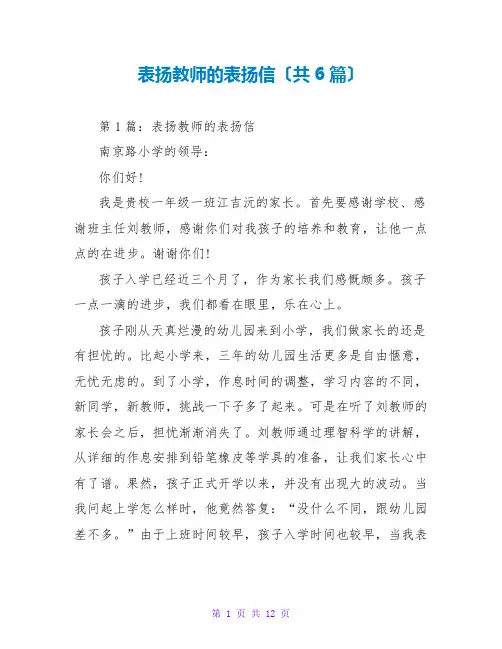 表扬教师的表扬信〔共6篇〕

第1篇：表扬教师的表扬信

南京路小学的领导：

你们好！

我是贵校一年级一班江吉沅的家长。首先要感谢学校、感谢班主任刘教师，感谢你们对我孩子的培养和教育，让他一点点的在进步。谢谢你们！

孩子入学已经近三个月了，作为家长我们感慨颇多。孩子一点一滴的进步，我们都看在眼里，乐在心上。

孩子刚从天真烂漫的幼儿园来到小学，我们做家长的还是有担忧的。比起小学来，三年的幼儿园生活更多是自由惬意，无忧无虑的。到了小学，作息时间的调整，学习内容的不同，新同学，新教师，挑战一下子多了起来。可是在听了刘教师的家长会之后，担忧渐渐消失了。刘教师通过理智科学的讲解，从详细的作息安排到铅笔橡皮等学具的准备，让我们家长心中有了谱。果然，孩子正式开学以来，并没有出现大的波动。当我问起上学怎么样时，他竟然答复：“没什么不同，跟幼儿园差不多。”由于上班时间较早，孩子入学时间也较早，当我表

第 1 页 共 12 页